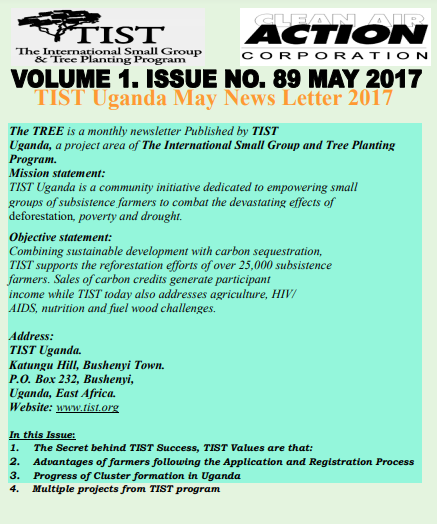 TIST
The International Small Group & Tree Planting Program

CLEAN AIR
ACTION
CORPORATION

VOLUME 1. ISSUE NO. 89 MAY 2017
TIST Uganda May News Letter 2017

The TREE is a monthly newsletter Published by TIST Uganda, a project area of The International Small Group and Tree Planting Program.
Mission statement:
TIST Uganda is a community initiative dedicated to empowering small groups of subsistence farmers to combat the devastating effects of deforestation, poverty and drought.

Objective statement:
Combining sustainable development with carbon sequestration, TIST supports the reforestation efforts of over 25,000 subsistence farmers. Sales of carbon credits generate participant income while TIST today also addresses agriculture, HIV/ AIDS, nutrition and fuel wood challenges.

Address:
TIST Uganda.
Katungu Hill, Bushenyi Town.
P.O. Box 232, Bushenyi,
Uganda, East Africa.
Website: www.tist.org

In this Issue:
1. The Secret behind TIST Success, TIST Values are that:
2. Advantages of farmers following the Application and Registration Process
3. Progress of Cluster formation in Uganda
4. Multiple projects from TIST program